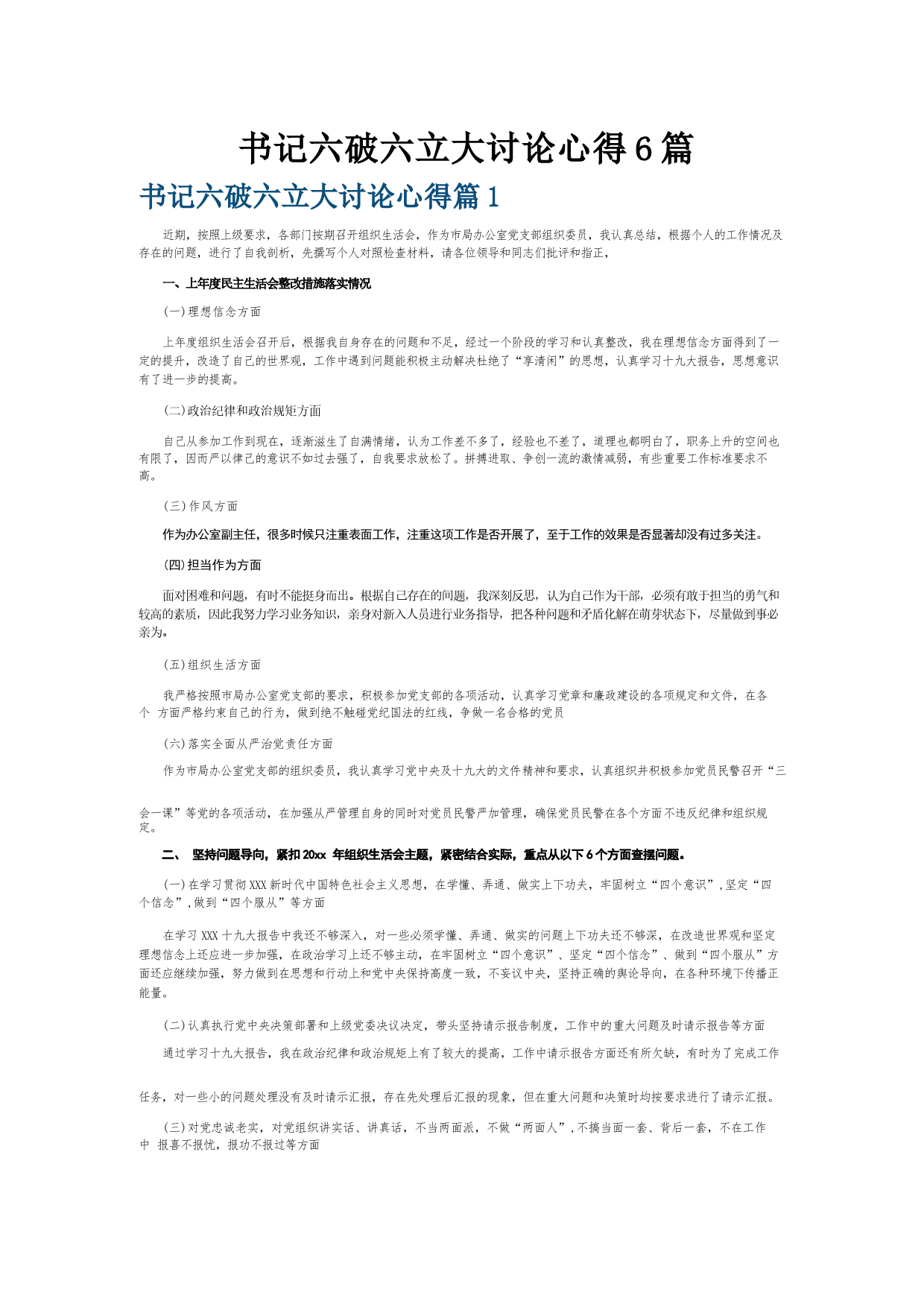 书记六破六立大讨论心得6篇

书记六破六立大讨论心得篇1

近期，按照上级要求，各部门按期召开组织生活会，作为市局办公室党支部组织委员，我认真总结，根据个人的工作情况及存在的问题，进行了自我剖析，先撰写个人对照检查材料，请各位领导和同志们批评和指正，

一、上年度民主生活会整改措施落实情况

(一)理想信念方面

上年度组织生活会召开后，根据我自身存在的问题和不足，经过一个阶段的学习和认真整改，我在理想信念方面得到了一定的提升，改造了自己的世界观，工作中遇到问题能积极主动解决杜绝了“享清闲”的思想，认真学习十九大报告，思想意识有了进一步的提高。

(二)政治纪律和政治规矩方面

自己从参加工作到现在，逐渐滋生了自满情绪，认为工作差不多了，经验也不差了，道理也都明白了，职务上升的空间也有限了，因而严以律己的意识不如过去强了，自我要求放松了。拼搏进取、争创一流的激情减弱，有些重要工作标准要求不高。

(三)作风方面

作为办公室副主任，很多时候只注重表面工作，注重这项工作是否开展了，至于工作的效果是否显著却没有过多关注。

(四)担当作为方面

面对困难和问题，有时不能挺身而出。根据自己存在的问题，我深刻反思，认为自己作为干部，必须有敢于担当的勇气和较高的素质，因此我努力学习业务知识，亲身对新入人员进行业务指导，把各种问题和矛盾化解在萌芽状态下，尽量做到事必亲为。

(五)组织生活方面

我严格按照市局办公室党支部的要求，积极参加党支部的各项活动，认真学习党章和廉政建设的各项规定和文件，在各个 方面严格约束自己的行为，做到绝不触碰党纪国法的红线，争做一名合格的党员

(六)落实全面从严治党责任方面

作为市局办公室党支部的组织委员，我认真学习党中央及十九大的文件精神和要求，认真组织并积极参加党员民警召开“三会一课”等党的各项活动，在加强从严管理自身的同时对党员民警严加管理，确保党员民警在各个方面不违反纪律和组织规定。

二、 坚持问题导向，紧扣20xx 年组织生活会主题，紧密结合实际，重点从以下6个方面查摆问题。

(一)在学习贯彻XXX新时代中国特色社会主义思想，在学懂、弄通、做实上下功夫，牢固树立“四个意识”，坚定“四个信念”，做到“四个服从”等方面

在学习XXX十九大报告中我还不够深入，对一些必须学懂、弄通、做实的问题上下功夫还不够深，在改造世界观和坚定理想信念上还应进一步加强，在政治学习上还不够主动，在牢固树立“四个意识”、坚定“四个信念”、做到“四个服从”方面还应继续加强，努力做到在思想和行动上和党中央保持高度一致，不妄议中央，坚持正确的舆论导向，在各种环境下传播正能量。

(二)认真执行党中央决策部署和上级党委决议决定，带头坚持请示报告制度，工作中的重大问题及时请示报告等方面

通过学习十九大报告，我在政治纪律和政治规矩上有了较大的提高，工作中请示报告方面还有所欠缺，有时为了完成工作任务，对一些小的问题处理没有及时请示汇报，存在先处理后汇报的现象，但在重大问题和决策时均按要求进行了请示汇报。

(三)对党忠诚老实，对党组织讲实话、讲真话，不当两面派，不做“两面人”，不搞当面一套、背后一套，不在工作中 报喜不报忧，报功不报过等方面